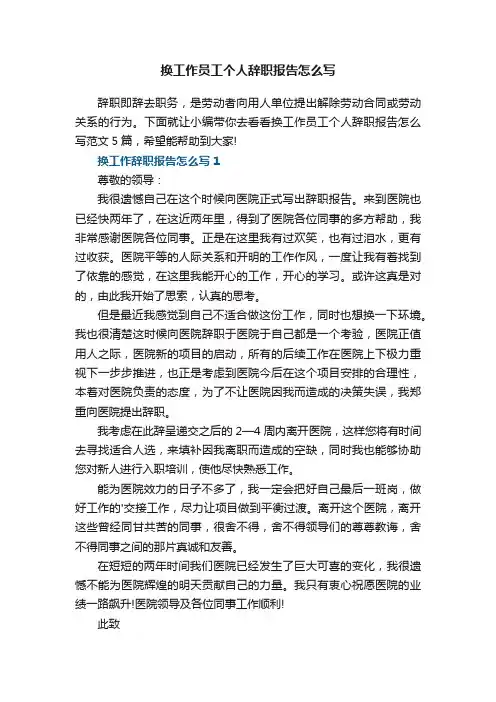 换工作员工个人辞职报告怎么写

辞职即辞去职务，是劳动者向用人单位提出解除劳动合同或劳动关系的行为。下面就让小编带你去看看换工作员工个人辞职报告怎么写范文 5 篇，希望能帮助到大家!

换工作辞职报告怎么写 1

尊敬的领导：

我很遗憾自己在这个时候向医院正式写出辞职报告。来到医院也已经快两年了，在这近两年里，得到了医院各位同事的多方帮助，我非常感谢医院各位同事。正是在这里我有过欢笑，也有过泪水，更有过收获。医院平等的人际关系和开明的工作作风，一度让我有着找到了依靠的感觉，在这里我能开心的工作，开心的学习。或许这真是对的，由此我开始了思索，认真的思考。

但是最近我感觉到自己不适合做这份工作，同时也想换一下环境。我也很清楚这时候向医院辞职于医院于自己都是一个考验，医院正值用人之际，医院新的项目的启动，所有的后续工作在医院上下极力重视下一步步推进，也正是考虑到医院今后在这个项目安排的合理性，本着对医院负责的态度，为了不让医院因我而造成的决策失误，我郑重向医院提出辞职。

我考虑在此辞呈递交之后的 2—4 周内离开医院，这样您将有时间去寻找适合人选，来填补因我离职而造成的空缺，同时我也能够协助您对新人进行入职培训，使他尽快熟悉工作。

能为医院效力的日子不多了，我一定会把好自己最后一班岗，做好工作的'交接工作，尽力让项目做到平衡过渡。离开这个医院，离开这些曾经同甘共苦的同事，很舍不得，舍不得领导们的尊尊教诲，舍不得同事之间的那片真诚和友善。

在短短的两年时间我们医院已经发生了巨大可喜的变化，我很遗憾不能为医院辉煌的明天贡献自己的力量。我只有衷心祝愿医院的业绩一路飙升!医院领导及各位同事工作顺利!

此致